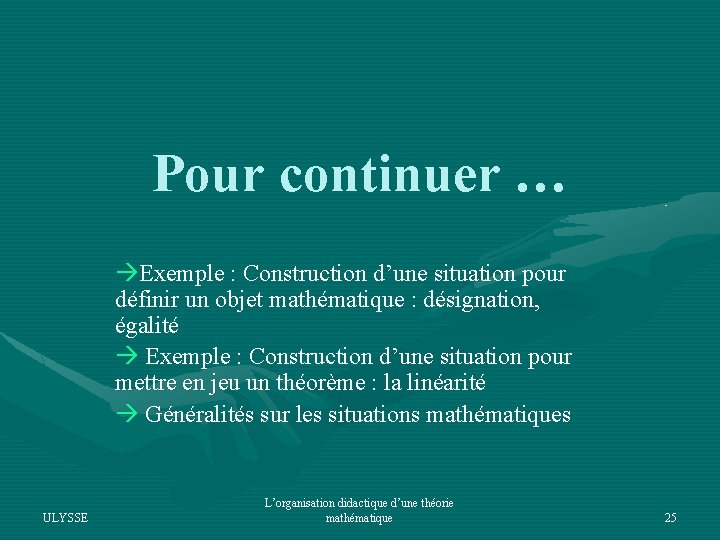 Pour continuer …

→Exemple : Construction d’une situation pour définir un objet mathématique : désignation, égalité

→ Exemple : Construction d’une situation pour mettre en jeu un théorème : la linéarité

→ Généralités sur les situations mathématiques

ULYSSE

L’organisation didactique d’une théorie mathématique

25